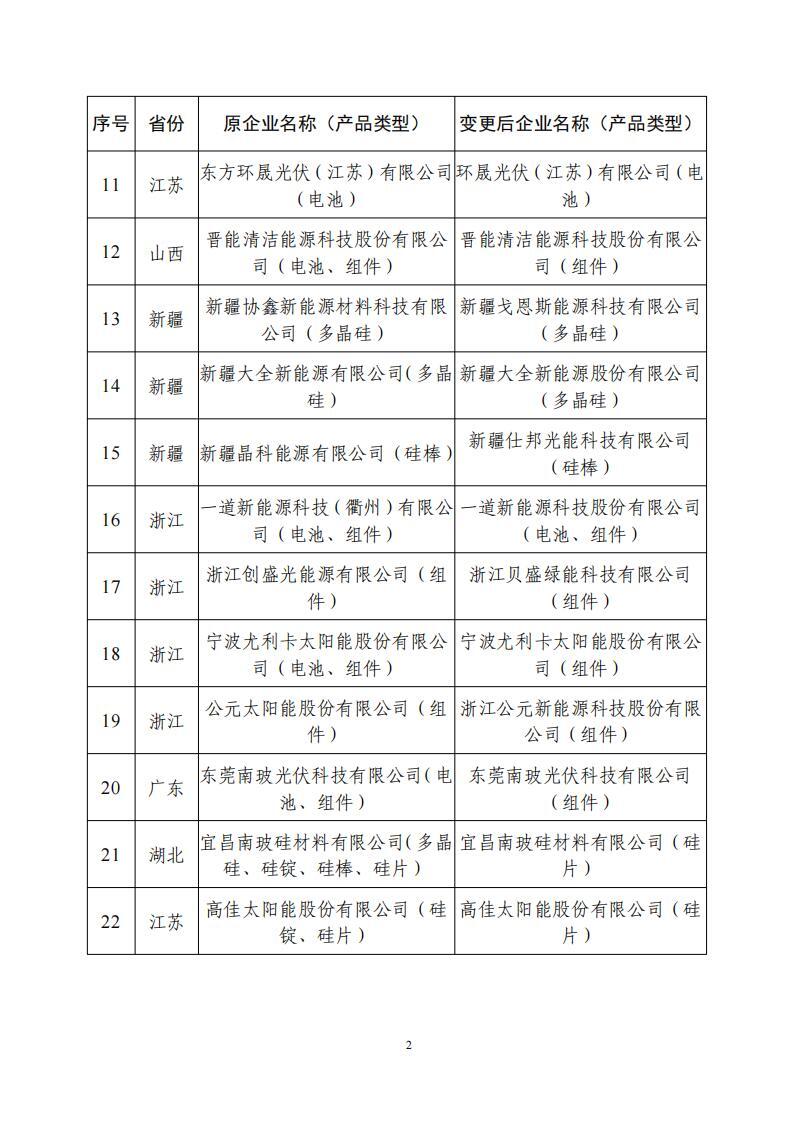 | 序号 | 省份 | 原企业名称（产品类型） | 变更后企业名称（产品类型） |
|---|---|---|---|
| 11 | 江苏 | 东方环晟光伏（江苏）有限公司（电池） | 环晟光伏（江苏）有限公司（电池） |
| 12 | 山西 | 晋能清洁能源科技股份有限公司（电池、组件） | 晋能清洁能源科技股份有限公司（组件） |
| 13 | 新疆 | 新疆协鑫新能源材料科技有限公司（多晶硅） | 新疆戈恩斯能源科技有限公司（多晶硅） |
| 14 | 新疆 | 新疆大全新能源有限公司（多晶硅） | 新疆大全新能源股份有限公司（多晶硅） |
| 15 | 新疆 | 新疆晶科能源有限公司（硅棒） | 新疆仕邦光能科技有限公司（硅棒） |
| 16 | 浙江 | 一道新能源科技（衢州）有限公司（电池、组件） | 一道新能源科技股份有限公司（电池、组件） |
| 17 | 浙江 | 浙江创盛光能源有限公司（组件） | 浙江贝盛绿能科技有限公司（组件） |
| 18 | 浙江 | 宁波尤利卡太阳能股份有限公司（电池、组件） | 宁波尤利卡太阳能股份有限公司（组件） |
| 19 | 浙江 | 公元太阳能股份有限公司（组件） | 浙江公元新能源科技股份有限公司（组件） |
| 20 | 广东 | 东莞南玻光伏科技有限公司（电池、组件） | 东莞南玻光伏科技有限公司（组件） |
| 21 | 湖北 | 宜昌南玻硅材料有限公司（多晶硅、硅锭、硅棒、硅片） | 宜昌南玻硅材料有限公司（硅片） |
| 22 | 江苏 | 高佳太阳能股份有限公司（硅锭、硅片） | 高佳太阳能股份有限公司（硅片） |

2